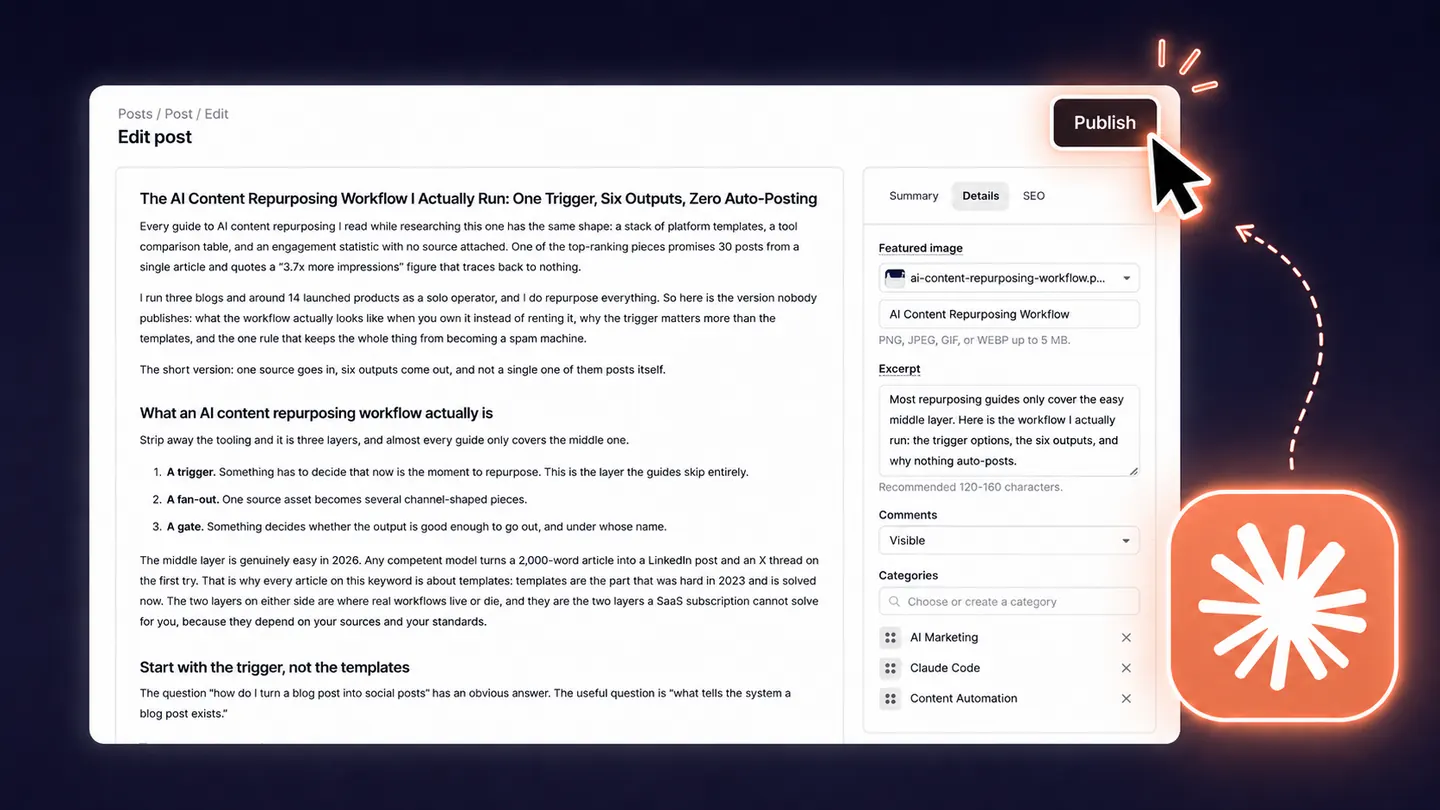 Posts / Post / Edit
Edit post

Publish

The AI Content Repurposing Workflow I Actually Run: One Trigger, Six Outputs, Zero Auto-Posting

Every guide to AI content repurposing I read while researching this one has the same shape: a stack of platform templates, a tool comparison table, and an engagement statistic with no source attached. One of the top-ranking pieces promises 30 posts from a single article and quotes a "3.7x more impressions" figure that traces back to nothing.

I run three blogs and around 14 launched products as a solo operator, and I do repurpose everything. So here is the version nobody publishes: what the workflow actually looks like when you own it instead of renting it, why the trigger matters more than the templates, and the one rule that keeps the whole thing from becoming a spam machine.

The short version: one source goes in, six outputs come out, and not a single one of them posts itself.

What an AI content repurposing workflow actually is

Strip away the tooling and it is three layers, and almost every guide only covers the middle one.

1. A trigger. Something has to decide that now is the moment to repurpose. This is the layer the guides skip entirely.
2. A fan-out. One source asset becomes several channel-shaped pieces.
3. A gate. Something decides whether the output is good enough to go out, and under whose name.

The middle layer is genuinely easy in 2026. Any competent model turns a 2,000-word article into a LinkedIn post and an X thread on the first try. That is why every article on this keyword is about templates: templates are the part that was hard in 2023 and is solved now. The two layers on either side are where real workflows live or die, and they are the two layers a SaaS subscription cannot solve for you, because they depend on your sources and your standards.

Start with the trigger, not the templates

The question "how do I turn a blog post into social posts" has an obvious answer. The useful question is "what tells the system a blog post exists."

Summary Details SEO

Featured image
ai-content-repurposing-workflow.p...
AI Content Repurposing Workflow
PNG, JPEG, GIF, or WEBP up to 5 MB.

Excerpt
Most repurposing guides only cover the easy middle layer. Here is the workflow I actually run: the trigger options, the six outputs, and why nothing auto-posts.
Recommended 120-160 characters.

Comments
Visible

Categories
Choose or create a category
AI Marketing
Claude Code
Content Automation